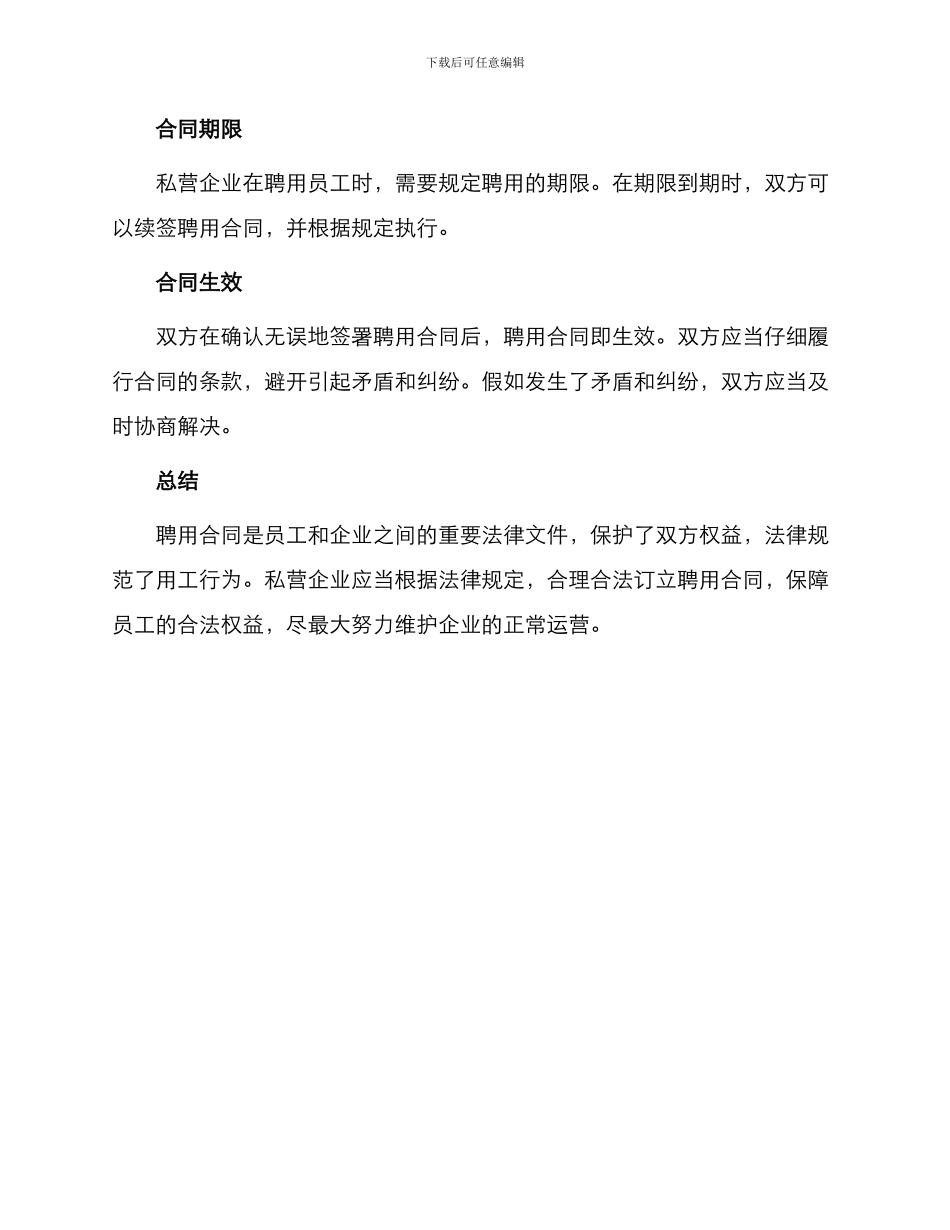 下载后可任意编辑

合同期限

私营企业在聘用员工时，需要规定聘用的期限。在期限到期时，双方可以续签聘用合同，并根据规定执行。

合同生效

双方在确认无误地签署聘用合同后，聘用合同即生效。双方应当仔细履行合同的条款，避开引起矛盾和纠纷。假如发生了矛盾和纠纷，双方应当及时协商解决。

总结

聘用合同是员工和企业之间的重要法律文件，保护了双方权益，法律规范了用工行为。私营企业应当根据法律规定，合理合法订立聘用合同，保障员工的合法权益，尽最大努力维护企业的正常运营。